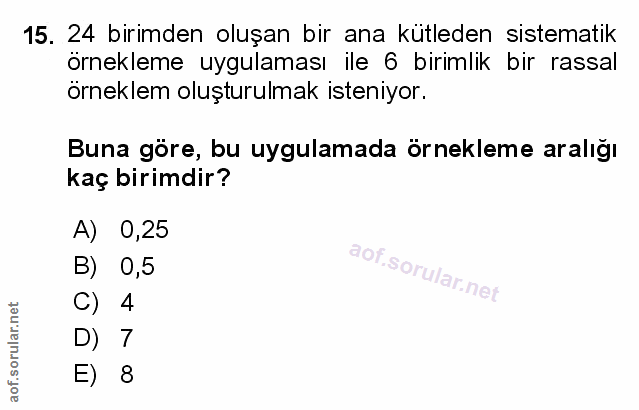 15. 24 birimden oluşan bir ana kütleden sistematik örnekleme uygulaması ile 6 birimlik bir rassal örneklem oluşturulmak isteniyor.

Buna göre, bu uygulamada örnekleme aralığı kaç birimdir?

A) 0,25
B) 0,5
C) 4
D) 7
E) 8

aof.sorular.net